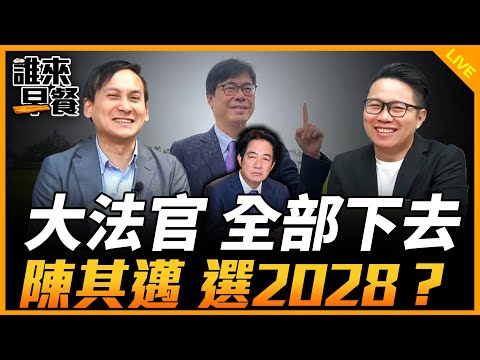 誰來早餐

LIVE

大法官 全部下去
陳其邁 選2028？